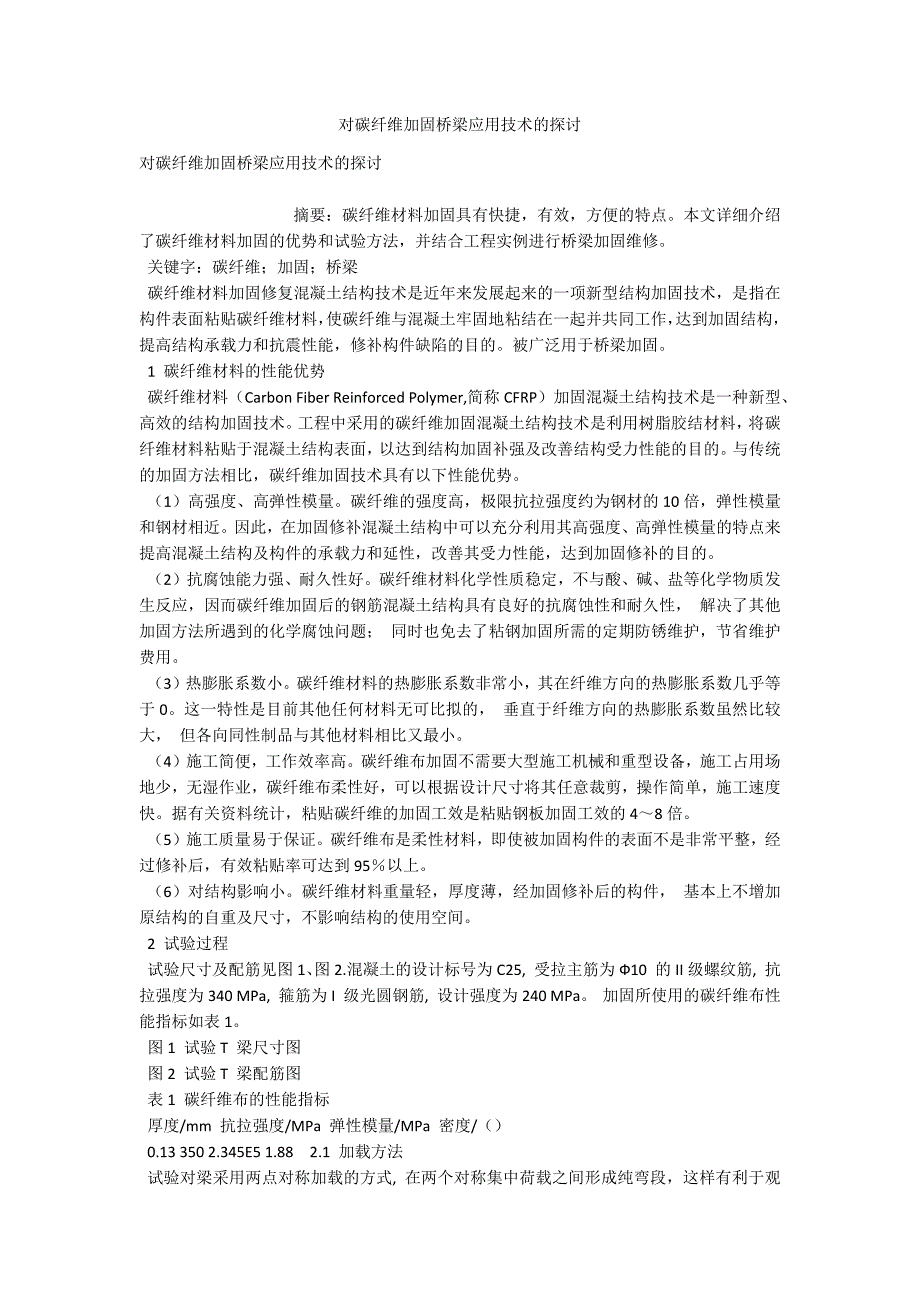 对碳纤维加固桥梁应用技术的探讨

对碳纤维加固桥梁应用技术的探讨

摘要：碳纤维材料加固具有快捷，有效，方便的特点。本文详细介绍了碳纤维材料加固的优势和试验方法，并结合工程实例进行桥梁加固维修。

关键字：碳纤维；加固；桥梁

碳纤维材料加固修复混凝土结构技术是近年来发展起来的一项新型结构加固技术，是指在构件表面粘贴碳纤维材料，使碳纤维与混凝土牢固地粘结在一起并共同工作，达到加固结构，提高结构承载力和抗震性能，修补构件缺陷的目的。被广泛用于桥梁加固。

1 碳纤维材料的性能优势

碳纤维材料（Carbon Fiber Reinforced Polymer,简称 CFRP）加固混凝土结构技术是一种新型、高效的结构加固技术。工程中采用的碳纤维加固混凝土结构技术是利用树脂胶结材料，将碳纤维材料粘贴于混凝土结构表面，以达到结构加固补强及改善结构受力性能的目的。与传统的加固方法相比，碳纤维加固技术具有以下性能优势。

（1）高强度、高弹性模量。碳纤维的强度高，极限抗拉强度约为钢材的 10 倍，弹性模量和钢材相近。因此，在加固修补混凝土结构中可以充分利用其高强度、高弹性模量的特点来提高混凝土结构及构件的承载力和延性，改善其受力性能，达到加固修补的目的。

（2）抗腐蚀能力强、耐久性好。碳纤维材料化学性质稳定，不与酸、碱、盐等化学物质发生反应，因而碳纤维加固后的钢筋混凝土结构具有良好的抗腐蚀性和耐久性， 解决了其他加固方法所遇到的化学腐蚀问题； 同时也免去了粘钢加固所需的定期防锈维护，节省维护费用。

（3）热膨胀系数小。碳纤维材料的热膨胀系数非常小，其在纤维方向的热膨胀系数几乎等于 0。这一特性是目前其他任何材料无可比拟的， 垂直于纤维方向的热膨胀系数虽然比较大， 但各向同性制品与其他材料相比又最小。

（4）施工简便，工作效率高。碳纤维布加固不需要大型施工机械和重型设备，施工占用场地少，无湿作业，碳纤维布柔性好，可以根据设计尺寸将其任意裁剪，操作简单，施工速度快。据有关资料统计，粘贴碳纤维的加固工效是粘贴钢板加固工效的 4～8 倍。

（5）施工质量易于保证。碳纤维布是柔性材料，即使被加固构件的表面不是非常平整，经过修补后，有效粘贴率可达到 95％以上。

（6）对结构影响小。碳纤维材料重量轻，厚度薄，经加固修补后的构件， 基本上不增加原结构的自重及尺寸，不影响结构的使用空间。

2 试验过程

试验尺寸及配筋见图 1、图 2.混凝土的设计标号为 C25, 受拉主筋为 Φ10 的 II 级螺纹筋, 抗拉强度为 340 MPa, 箍筋为 I 级光圆钢筋, 设计强度为 240 MPa。 加固所使用的碳纤维布性能指标如表 1。

图 1 试验 T 梁尺寸图

图 2 试验 T 梁配筋图

表 1 碳纤维布的性能指标

厚度/mm 抗拉强度/MPa 弹性模量/MPa 密度/（）

0.13 350 2.345E5 1.88 2.1 加载方法

试验对梁采用两点对称加载的方式, 在两个对称集中荷载之间形成纯弯段，这样有利于观